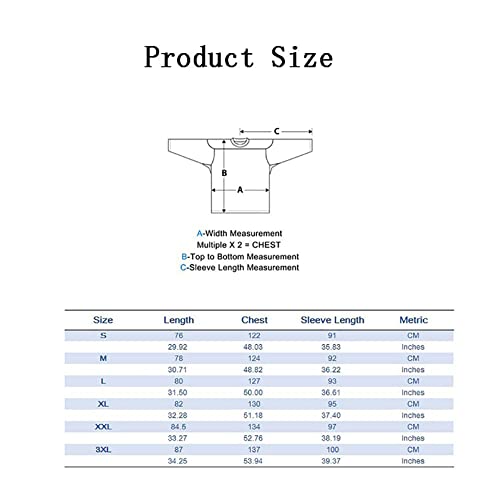 Product Size

C

B

A

A-Width Measurement
Multiple X 2 = CHEST
B-Top to Bottom Measurement
C-Sleeve Length Measurement

| Size | Length | Chest | Sleeve Length | Metric |
|---|---|---|---|---|
| S | 76 | 122 | 91 | CM |
| | 29.92 | 48.03 | 35.83 | Inches |
| M | 78 | 124 | 92 | CM |
| | 30.71 | 48.82 | 36.22 | Inches |
| L | 80 | 127 | 93 | CM |
| | 31.50 | 50.00 | 36.61 | Inches |
| XL | 82 | 130 | 95 | CM |
| | 32.28 | 51.18 | 37.40 | Inches |
| XXL | 84.5 | 134 | 97 | CM |
| | 33.27 | 52.76 | 38.19 | Inches |
| 3XL | 87 | 137 | 100 | CM |
| | 34.25 | 53.94 | 39.37 | Inches |